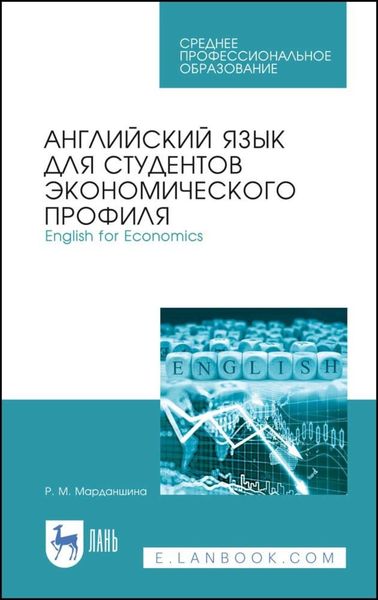 СРЕДНЕЕ
ПРОФЕССИОНАЛЬНОЕ
ОБРАЗОВАНИЕ

АНГЛИЙСКИЙ ЯЗЫК
ДЛЯ СТУДЕНТОВ
ЭКОНОМИЧЕСКОГО
ПРОФИЛЯ
English for Economics

ENGLISH

Р. М. Марданшина

ЛАНЬ

E.LANBOOK.COM